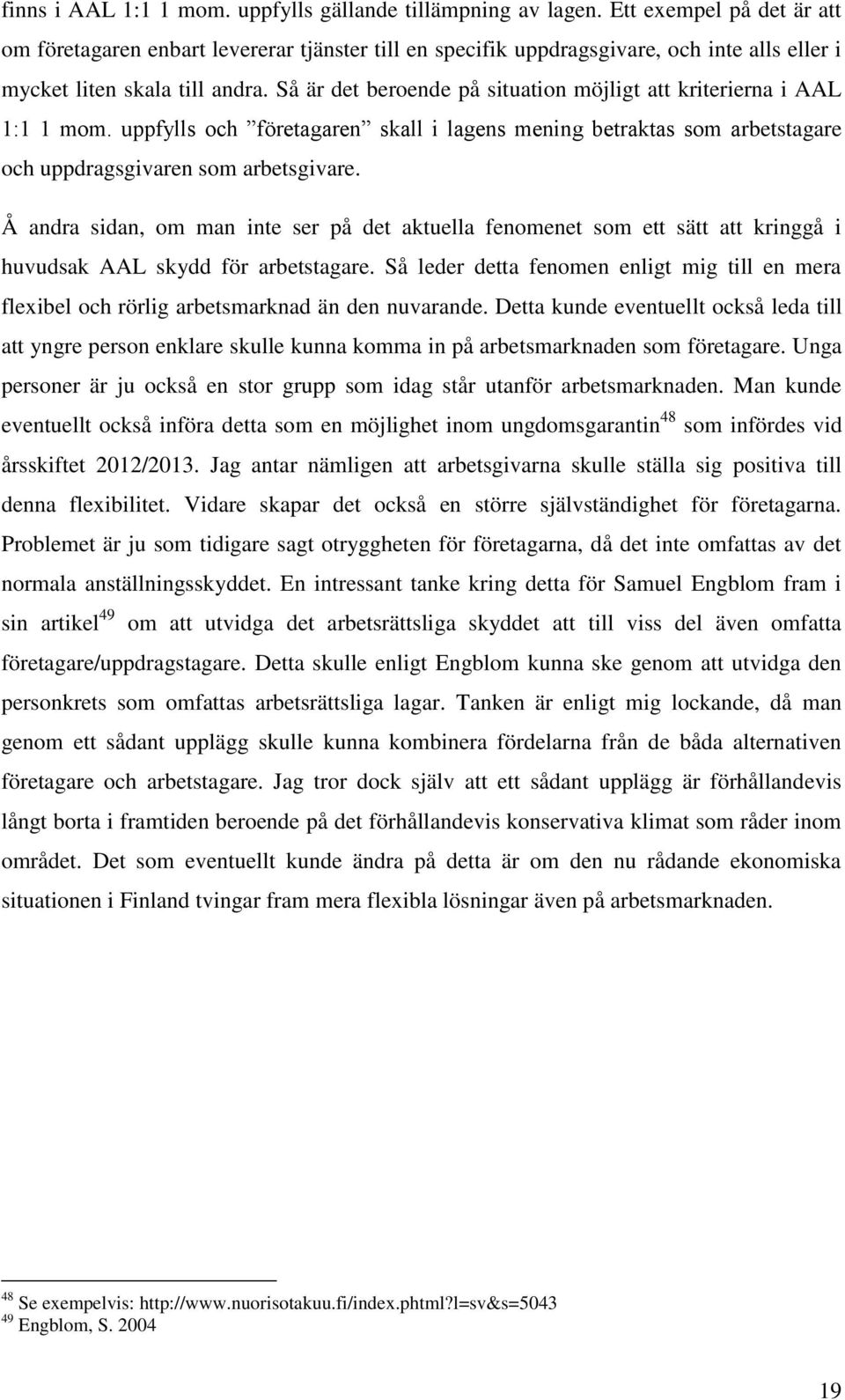 finns i AAL 1:1 1 mom. uppfylls gällande tillämpning av lagen. Ett exempel på det är att om företagaren enbart levererar tjänster till en specifik uppdragsgivare, och inte alls eller i mycket liten skala till andra. Så är det beroende på situation möjligt att kriterierna i AAL 1:1 1 mom. uppfylls och ”företagaren” skall i lagens mening betraktas som arbetstagare och uppdragsgivaren som arbetsgivare.

Å andra sidan, om man inte ser på det aktuella fenomenet som ett sätt att kringgå i huvudsak AAL skydd för arbetstagare. Så leder detta fenomen enligt mig till en mera flexibel och rörlig arbetsmarknad än den nuvarande. Detta kunde eventuellt också leda till att yngre person enklare skulle kunna komma in på arbetsmarknaden som företagare. Unga personer är ju också en stor grupp som idag står utanför arbetsmarknaden. Man kunde eventuellt också införa detta som en möjlighet inom ungdomsgarantin$^{48}$ som infördes vid årsskiftet 2012/2013. Jag antar nämligen att arbetsgivarna skulle ställa sig positiva till denna flexibilitet. Vidare skapar det också en större självständighet för företagarna. Problemet är ju som tidigare sagt otryggheten för företagarna, då det inte omfattas av det normala anställningsskyddet. En intressant tanke kring detta för Samuel Engblom fram i sin artikel$^{49}$ om att utvidga det arbetsrättsliga skyddet att till viss del även omfatta företagare/uppdragstagare. Detta skulle enligt Engblom kunna ske genom att utvidga den personkrets som omfattas arbetsrättsliga lagar. Tanken är enligt mig lockande, då man genom ett sådant upplägg skulle kunna kombinera fördelarna från de båda alternativen företagare och arbetstagare. Jag tror dock själv att ett sådant upplägg är förhållandevis långt borta i framtiden beroende på det förhållandevis konservativa klimat som råder inom området. Det som eventuellt kunde ändra på detta är om den nu rådande ekonomiska situationen i Finland tvingar fram mera flexibla lösningar även på arbetsmarknaden.

$^{48}$ Se exempelvis: http://www.nuorisotakuu.fi/index.phtml?l=sv&s=5043
$^{49}$ Engblom, S. 2004

19